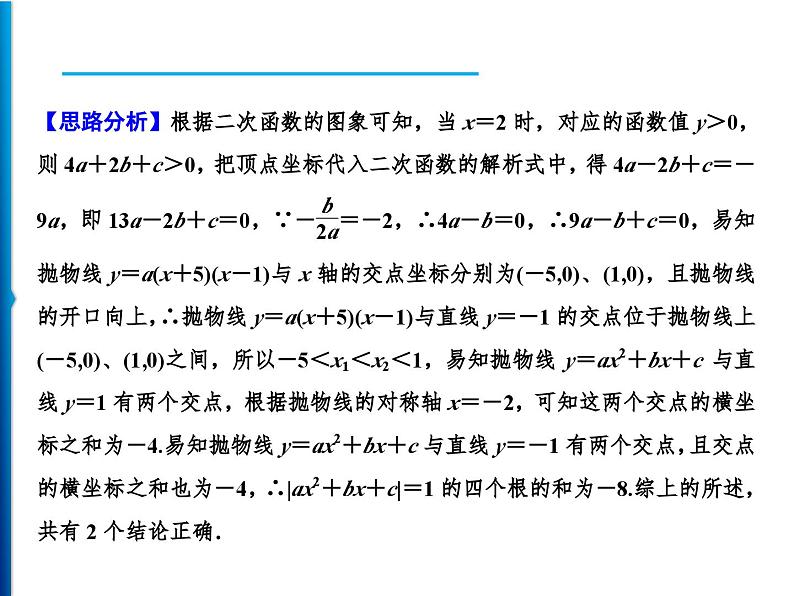 【思路分析】根据二次函数的图象可知，当 $x=2$ 时，对应的函数值 $y>0$，则 $4a+2b+c>0$，把顶点坐标代入二次函数的解析式中，得 $4a-2b+c=-9a$，即 $13a-2b+c=0$，$\because -\frac{b}{2a}=-2$，$\therefore 4a-b=0$，$\therefore 9a-b+c=0$，易知抛物线 $y=a(x+5)(x-1)$与 $x$ 轴的交点坐标分别为$(-5,0)$、$(1,0)$，且抛物线的开口向上，$\therefore$抛物线 $y=a(x+5)(x-1)$与直线 $y=-1$ 的交点位于抛物线上$(-5,0)$、$(1,0)$之间，所以$-5<x_1<x_2<1$，易知抛物线 $y=ax^2+bx+c$ 与直线 $y=1$ 有两个交点，根据抛物线的对称轴 $x=-2$，可知这两个交点的横坐标之和为$-4$.易知抛物线 $y=ax^2+bx+c$ 与直线 $y=-1$ 有两个交点，且交点的横坐标之和也为$-4$，$\therefore |ax^2+bx+c|=1$ 的四个根的和为$-8$.综上的所述，共有 2 个结论正确.